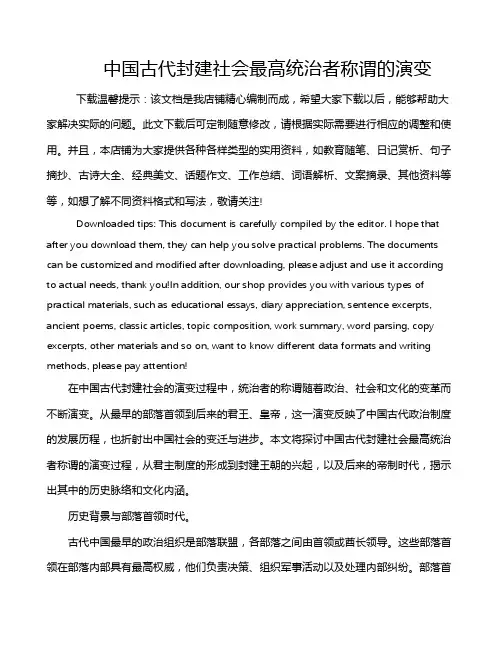 中国古代封建社会最高统治者称谓的演变

下载温馨提示：该文档是我店铺精心编制而成，希望大家下载以后，能够帮助大家解决实际的问题。此文下载后可定制随意修改，请根据实际需要进行相应的调整和使用。并且，本店铺为大家提供各种各样类型的实用资料，如教育随笔、日记赏析、句子摘抄、古诗大全、经典美文、话题作文、工作总结、词语解析、文案摘录、其他资料等等，如想了解不同资料格式和写法，敬请关注!

Downloaded tips: This document is carefully compiled by the editor. I hope that after you download them, they can help you solve practical problems. The documents can be customized and modified after downloading, please adjust and use it according to actual needs, thank you!In addition, our shop provides you with various types of practical materials, such as educational essays, diary appreciation, sentence excerpts, ancient poems, classic articles, topic composition, work summary, word parsing, copy excerpts, other materials and so on, want to know different data formats and writing methods, please pay attention!

在中国古代封建社会的演变过程中，统治者的称谓随着政治、社会和文化的变革而不断演变。从最早的部落首领到后来的君王、皇帝，这一演变反映了中国古代政治制度的发展历程，也折射出中国社会的变迁与进步。本文将探讨中国古代封建社会最高统治者称谓的演变过程，从君主制度的形成到封建王朝的兴起，以及后来的帝制时代，揭示出其中的历史脉络和文化内涵。

历史背景与部落首领时代。

古代中国最早的政治组织是部落联盟，各部落之间由首领或酋长领导。这些部落首领在部落内部具有最高权威，他们负责决策、组织军事活动以及处理内部纠纷。部落首